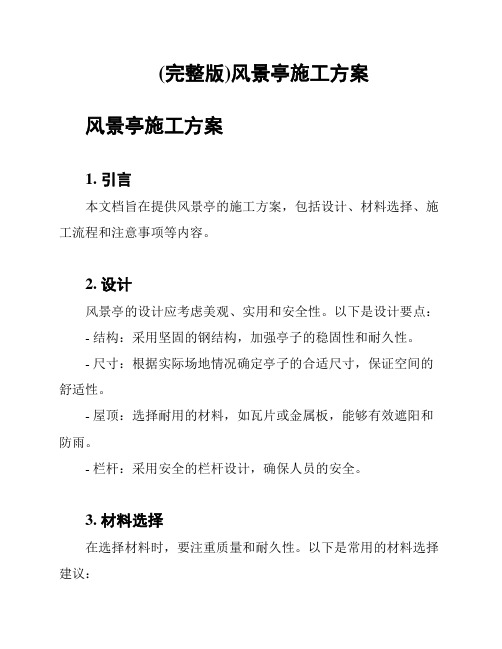 (完整版)风景亭施工方案

风景亭施工方案

1. 引言

本文档旨在提供风景亭的施工方案，包括设计、材料选择、施工流程和注意事项等内容。

2. 设计

风景亭的设计应考虑美观、实用和安全性。以下是设计要点：

- 结构：采用坚固的钢结构，加强亭子的稳固性和耐久性。

- 尺寸：根据实际场地情况确定亭子的合适尺寸，保证空间的舒适性。

- 屋顶：选择耐用的材料，如瓦片或金属板，能够有效遮阳和防雨。

- 栏杆：采用安全的栏杆设计，确保人员的安全。

3. 材料选择

在选择材料时，要注重质量和耐久性。以下是常用的材料选择建议：